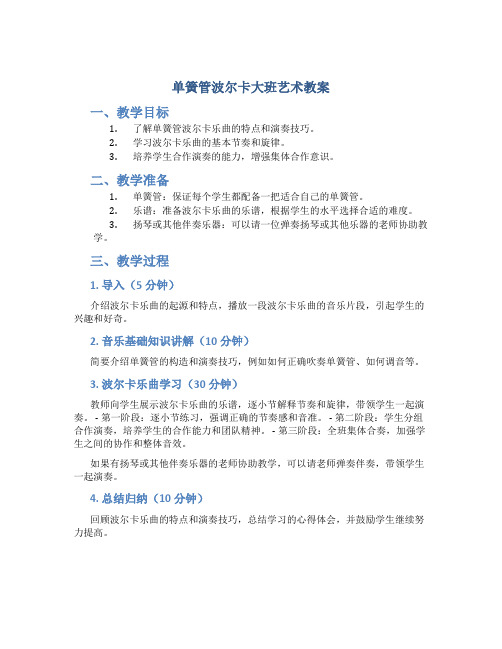 单簧管波尔卡大班艺术教案

一、教学目标

1. 了解单簧管波尔卡乐曲的特点和演奏技巧。
2. 学习波尔卡乐曲的基本节奏和旋律。
3. 培养学生合作演奏的能力，增强集体合作意识。

二、教学准备

1. 单簧管：保证每个学生都配备一把适合自己的单簧管。
2. 乐谱：准备波尔卡乐曲的乐谱，根据学生的水平选择合适的难度。
3. 扬琴或其他伴奏乐器：可以请一位弹奏扬琴或其他乐器的老师协助教学。

三、教学过程

1. 导入（5 分钟）

介绍波尔卡乐曲的起源和特点，播放一段波尔卡乐曲的音乐片段，引起学生的兴趣和好奇。

2. 音乐基础知识讲解（10 分钟）

简要介绍单簧管的构造和演奏技巧，例如如何正确吹奏单簧管、如何调音等。

3. 波尔卡乐曲学习（30 分钟）

教师向学生展示波尔卡乐曲的乐谱，逐小节解释节奏和旋律，带领学生一起演奏。- 第一阶段：逐小节练习，强调正确的节奏感和音准。- 第二阶段：学生分组合作演奏，培养学生的合作能力和团队精神。- 第三阶段：全班集体合奏，加强学生之间的协作和整体音效。

如果有扬琴或其他伴奏乐器的老师协助教学，可以请老师弹奏伴奏，带领学生一起演奏。

4. 总结归纳（10 分钟）

回顾波尔卡乐曲的特点和演奏技巧，总结学习的心得体会，并鼓励学生继续努力提高。